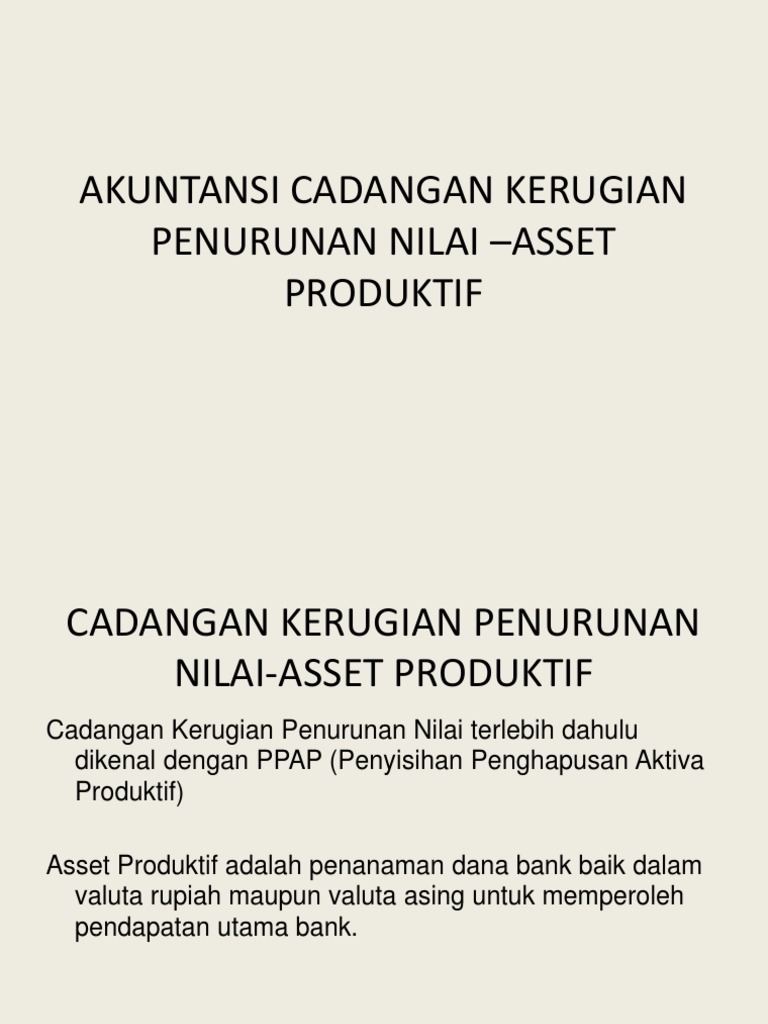 AKUNTANSI CADANGAN KERUGIAN PENURUNAN NILAI –ASSET PRODUKTIF

CADANGAN KERUGIAN PENURUNAN NILAI-ASSET PRODUKTIF

Cadangan Kerugian Penurunan Nilai terlebih dahulu dikenal dengan PPAP (Penyisihan Penghapusan Aktiva Produktif)

Asset Produktif adalah penanaman dana bank baik dalam valuta rupiah maupun valuta asing untuk memperoleh pendapatan utama bank.